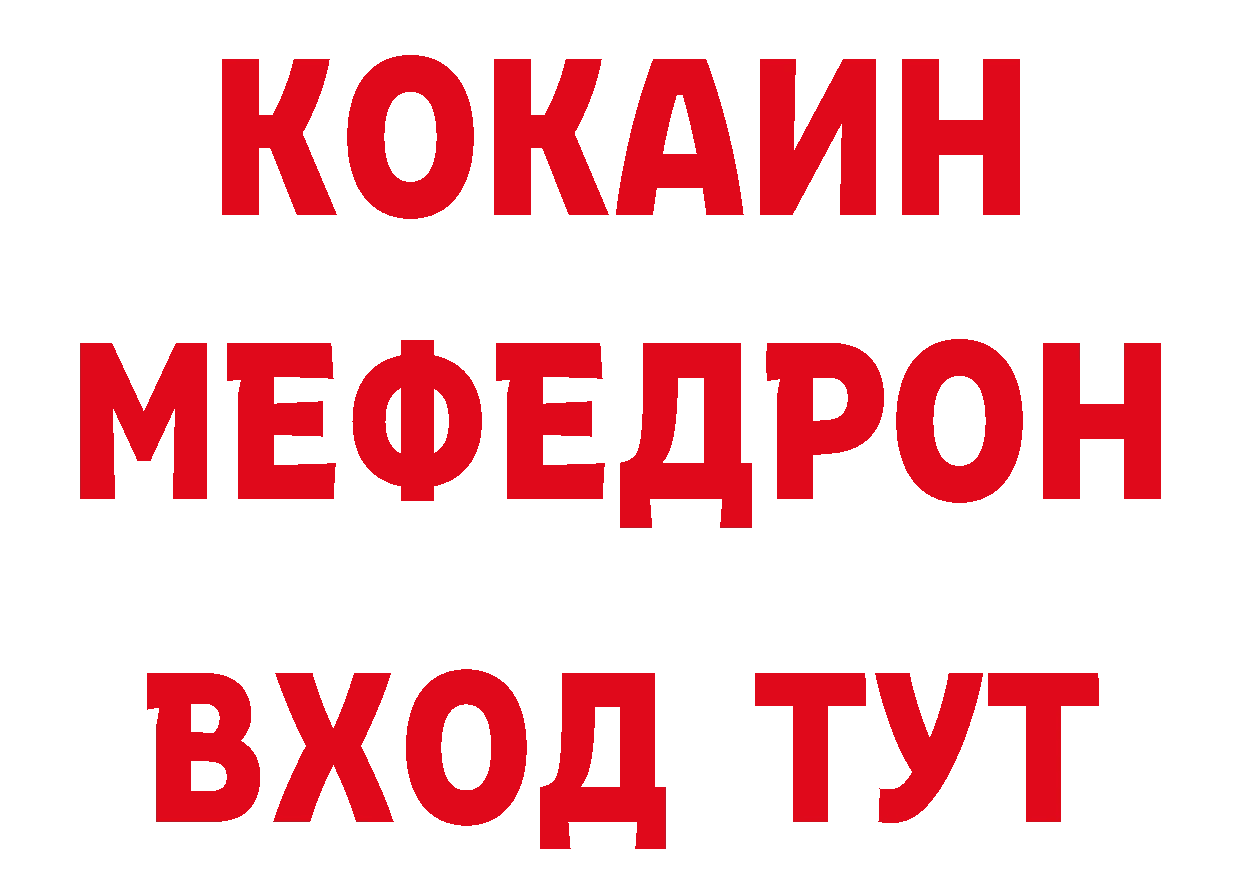 КОКАИН
МЕФЕДРОН
ВХОД ТУТ